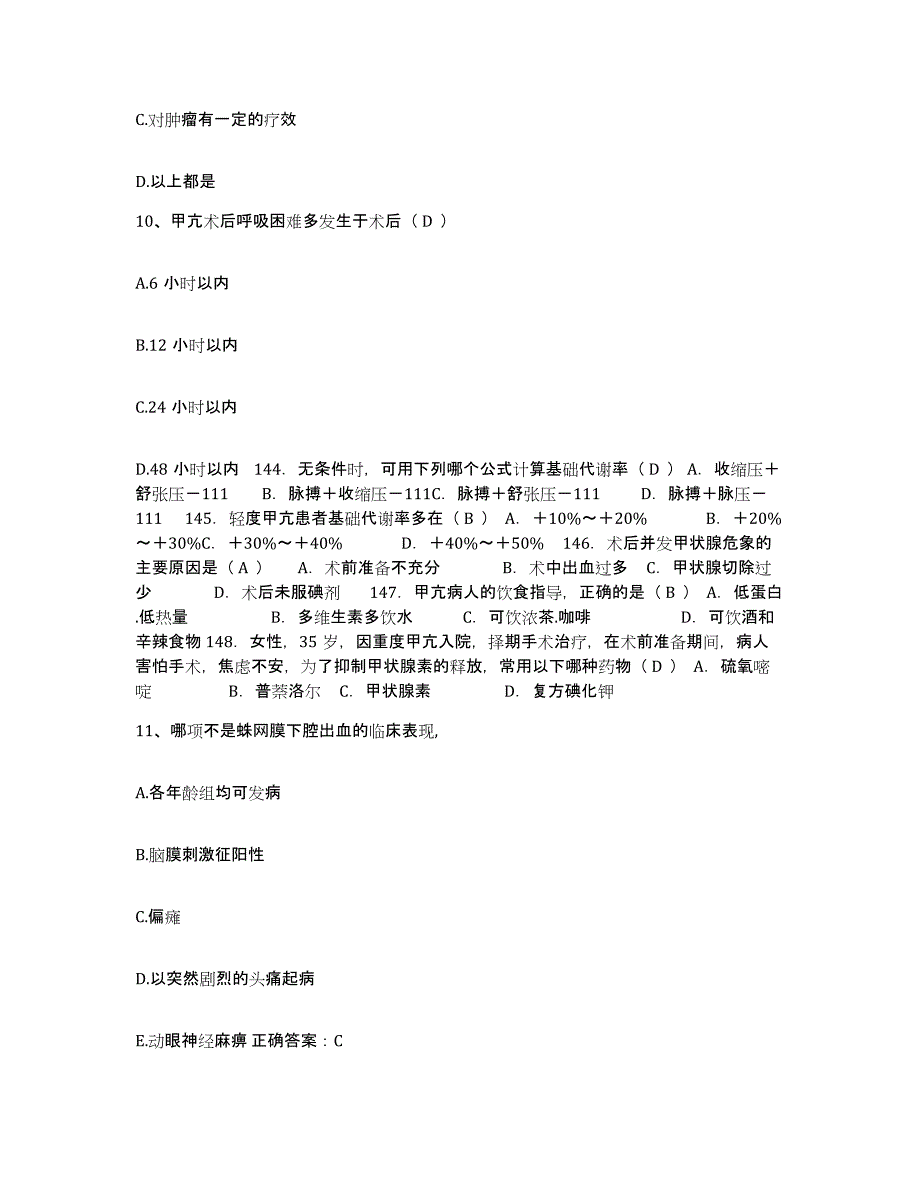 C.对肿瘤有一定的疗效

D.以上都是

10、甲亢术后呼吸困难多发生于术后（ D ）

A.6 小时以内

B.12 小时以内

C.24 小时以内

D.48 小时以内　144. 无条件时，可用下列哪个公式计算基础代谢率（ D ） A. 收缩压＋舒张压－111　　B. 脉搏＋收缩压－111C. 脉搏＋舒张压－111　　D. 脉搏＋脉压－111　　145. 轻度甲亢患者基础代谢率多在（ B ） A. ＋10%～＋20%　　　B. ＋20%～＋30%C. ＋30%～＋40%　　　D. ＋40%～＋50%　146. 术后并发甲状腺危象的主要原因是（ A ）　A. 术前准备不充分　　　B. 术中出血过多　C. 甲状腺切除过少　　D. 术后未服碘剂　　147. 甲亢病人的饮食指导，正确的是（ B ） A. 低蛋白.低热量　　　B. 多维生素多饮水　　C. 可饮浓茶.咖啡　　　　D. 可饮酒和辛辣食物 148. 女性，35 岁，因重度甲亢入院，择期手术治疗，在术前准备期间，病人害怕手术，焦虑不安，为了抑制甲状腺素的释放，常用以下哪种药物（ D ） A. 硫氧嘧啶　　　B. 普萘洛尔　C. 甲状腺素　　　D. 复方碘化钾

11、哪项不是蛛网膜下腔出血的临床表现,

A.各年龄组均可发病

B.脑膜刺激征阳性

C.偏瘫

D.以突然剧烈的头痛起病

E.动眼神经麻痹 正确答案：C